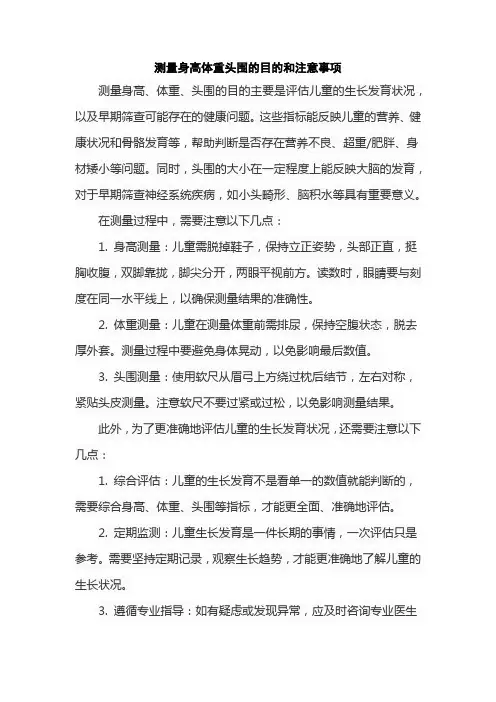 测量身高体重头围的目的和注意事项

测量身高、体重、头围的目的主要是评估儿童的生长发育状况，以及早期筛查可能存在的健康问题。这些指标能反映儿童的营养、健康状况和骨骼发育等，帮助判断是否存在营养不良、超重/肥胖、身材矮小等问题。同时，头围的大小在一定程度上能反映大脑的发育，对于早期筛查神经系统疾病，如小头畸形、脑积水等具有重要意义。

在测量过程中，需要注意以下几点：

1. 身高测量：儿童需脱掉鞋子，保持立正姿势，头部正直，挺胸收腹，双脚靠拢，脚尖分开，两眼平视前方。读数时，眼睛要与刻度在同一水平线上，以确保测量结果的准确性。

2. 体重测量：儿童在测量体重前需排尿，保持空腹状态，脱去厚外套。测量过程中要避免身体晃动，以免影响最后数值。

3. 头围测量：使用软尺从眉弓上方绕过枕后结节，左右对称，紧贴头皮测量。注意软尺不要过紧或过松，以免影响测量结果。

此外，为了更准确地评估儿童的生长发育状况，还需要注意以下几点：

1. 综合评估：儿童的生长发育不是看单一的数值就能判断的，需要综合身高、体重、头围等指标，才能更全面、准确地评估。

2. 定期监测：儿童生长发育是一件长期的事情，一次评估只是参考。需要坚持定期记录，观察生长趋势，才能更准确地了解儿童的生长状况。

3. 遵循专业指导：如有疑虑或发现异常，应及时咨询专业医生